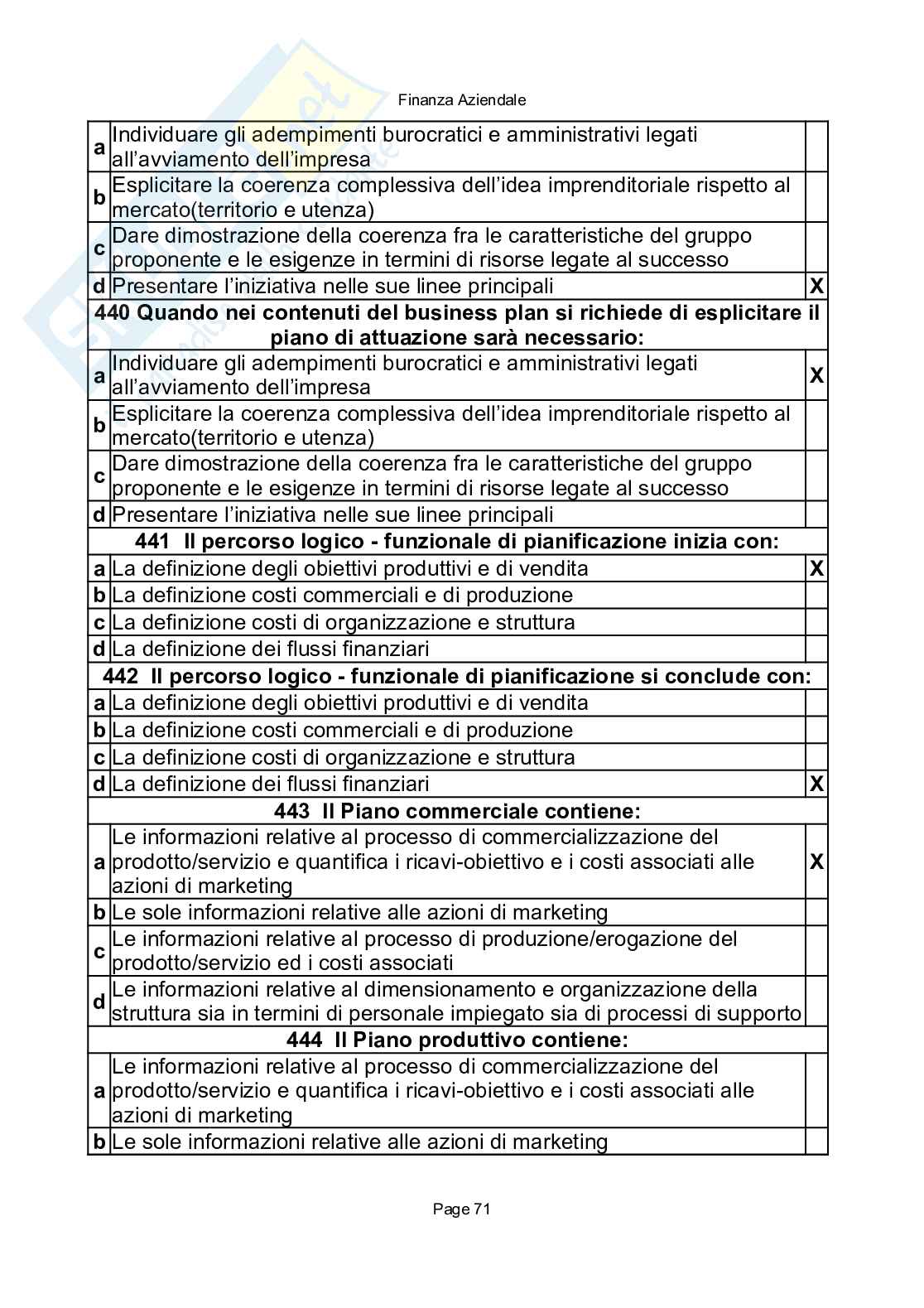 Finanza Aziendale

| | | |
|---|---|---|
| a | Individuare gli adempimenti burocratici e amministrativi legati all'avviamento dell'impresa | |
| b | Esplicitare la coerenza complessiva dell'idea imprenditoriale rispetto al mercato(territorio e utenza) | |
| c | Dare dimostrazione della coerenza fra le caratteristiche del gruppo proponente e le esigenze in termini di risorse legate al successo | |
| d | Presentare l'iniziativa nelle sue linee principali | X |
| **440 Quando nei contenuti del business plan si richiede di esplicitare il piano di attuazione sarà necessario:** | | |
| a | Individuare gli adempimenti burocratici e amministrativi legati all'avviamento dell'impresa | X |
| b | Esplicitare la coerenza complessiva dell'idea imprenditoriale rispetto al mercato(territorio e utenza) | |
| c | Dare dimostrazione della coerenza fra le caratteristiche del gruppo proponente e le esigenze in termini di risorse legate al successo | |
| d | Presentare l'iniziativa nelle sue linee principali | |
| **441 Il percorso logico - funzionale di pianificazione inizia con:** | | |
| a | La definizione degli obiettivi produttivi e di vendita | X |
| b | La definizione costi commerciali e di produzione | |
| c | La definizione costi di organizzazione e struttura | |
| d | La definizione dei flussi finanziari | |
| **442 Il percorso logico - funzionale di pianificazione si conclude con:** | | |
| a | La definizione degli obiettivi produttivi e di vendita | |
| b | La definizione costi commerciali e di produzione | |
| c | La definizione costi di organizzazione e struttura | |
| d | La definizione dei flussi finanziari | X |
| **443 Il Piano commerciale contiene:** | | |
| a | Le informazioni relative al processo di commercializzazione del prodotto/servizio e quantifica i ricavi-obiettivo e i costi associati alle azioni di marketing | X |
| b | Le sole informazioni relative alle azioni di marketing | |
| c | Le informazioni relative al processo di produzione/erogazione del prodotto/servizio ed i costi associati | |
| d | Le informazioni relative al dimensionamento e organizzazione della struttura sia in termini di personale impiegato sia di processi di supporto | |
| **444 Il Piano produttivo contiene:** | | |
| a | Le informazioni relative al processo di commercializzazione del prodotto/servizio e quantifica i ricavi-obiettivo e i costi associati alle azioni di marketing | |
| b | Le sole informazioni relative alle azioni di marketing | |

Page 71